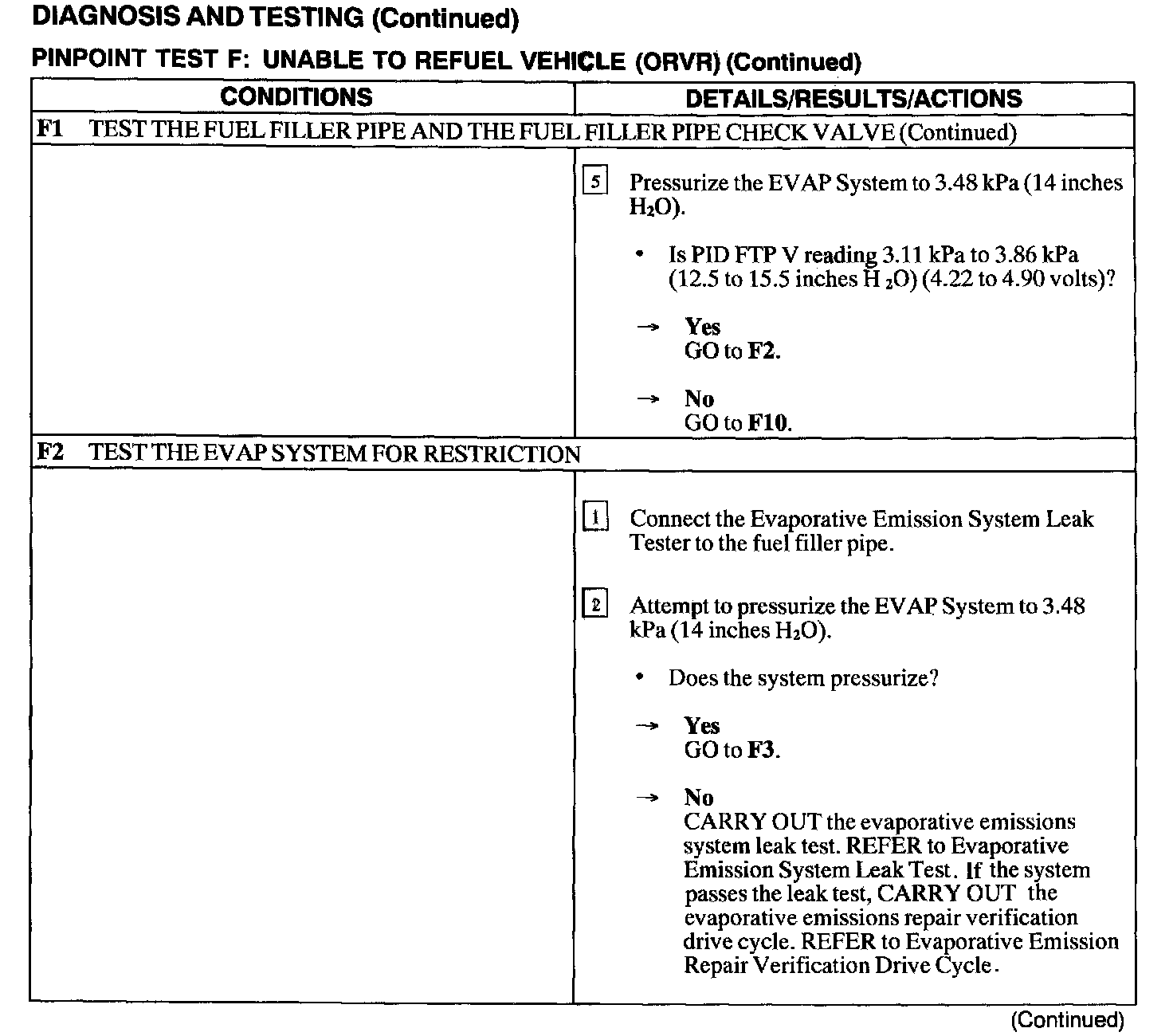 DIAGNOSIS AND TESTING (Continued)

PINPOINT TEST F: UNABLE TO REFUEL VEHICLE (ORVR) (Continued)

| CONDITIONS | DETAILS/RESULTS/ACTIONS |
|---|---|
| F1 TEST THE FUEL FILLER PIPE AND THE FUEL FILLER PIPE CHECK VALVE (Continued) | |
| | 5 Pressurize the EVAP System to 3.48 kPa (14 inches $H_2O$). • Is PID FTP V reading 3.11 kPa to 3.86 kPa (12.5 to 15.5 inches $H_2O$) (4.22 to 4.90 volts)? → Yes GO to F2. → No GO to F10. |
| F2 TEST THE EVAP SYSTEM FOR RESTRICTION | |
| | 1 Connect the Evaporative Emission System Leak Tester to the fuel filler pipe. 2 Attempt to pressurize the EVAP System to 3.48 kPa (14 inches $H_2O$). • Does the system pressurize? → Yes GO to F3. → No CARRY OUT the evaporative emissions system leak test. REFER to Evaporative Emission System Leak Test. If the system passes the leak test, CARRY OUT the evaporative emissions repair verification drive cycle. REFER to Evaporative Emission Repair Verification Drive Cycle. |

(Continued)